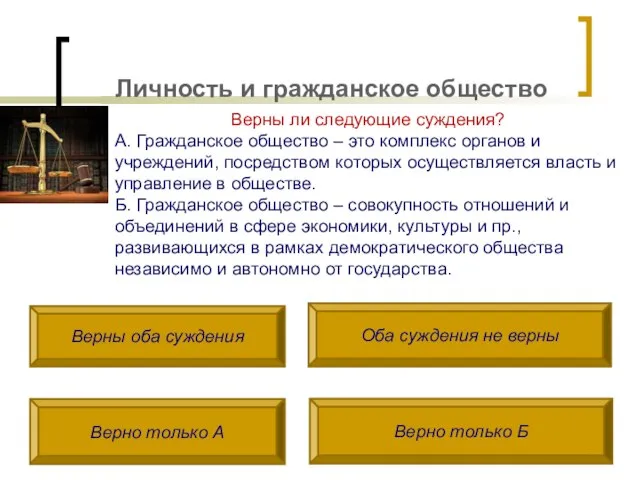 Личность и гражданское общество

Верны ли следующие суждения?

А. Гражданское общество – это комплекс органов и учреждений, посредством которых осуществляется власть и управление в обществе.

Б. Гражданское общество – совокупность отношений и объединений в сфере экономики, культуры и пр., развивающихся в рамках демократического общества независимо и автономно от государства.

Верны оба суждения

Оба суждения не верны

Верно только А

Верно только Б